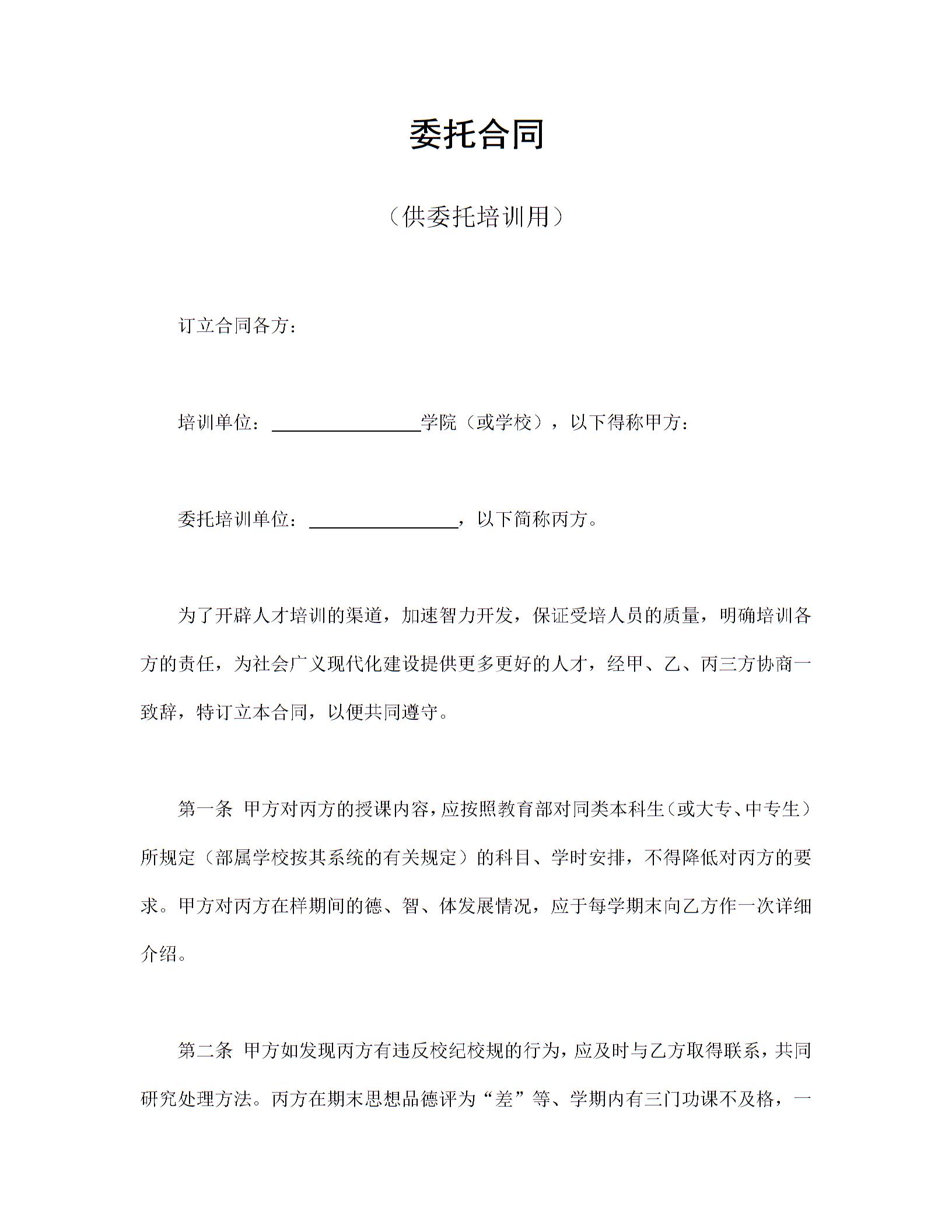 委托合同

（供委托培训用）

订立合同各方：

培训单位：________________学院（或学校），以下得称甲方：

委托培训单位：________________，以下简称丙方。

为了开辟人才培训的渠道，加速智力开发，保证受培人员的质量，明确培训各方的责任，为社会广义现代化建设提供更多更好的人才，经甲、乙、丙三方协商一致辞，特订立本合同，以便共同遵守。

第一条 甲方对丙方的授课内容，应按照教育部对同类本科生（或大专、中专生）所规定（部属学校按其系统的有关规定）的科目、学时安排，不得降低对丙方的要求。甲方对丙方在样期间的德、智、体发展情况，应于每学期末向乙方作一次详细介绍。

第二条 甲方如发现丙方有违反校纪校规的行为，应及时与乙方取得联系，共同研究处理方法。丙方在期末思想品德评为“差”等、学期内有三门功课不及格，一